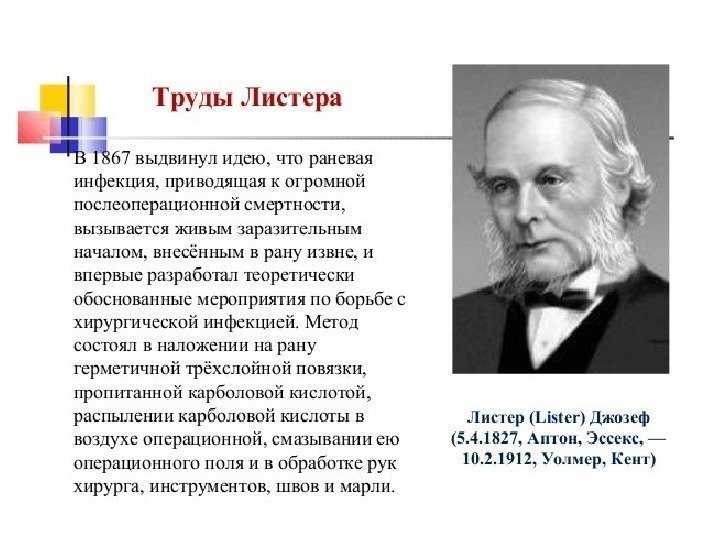 Труды Листера

В 1867 выдвинул идею, что раневая инфекция, приводящая к огромной послеоперационной смертности, вызывается живым заразительным началом, внесённым в рану извне, и впервые разработал теоретически обоснованные мероприятия по борьбе с хирургической инфекцией. Метод состоял в наложении на рану герметичной трёхслойной повязки, пропитанной карболовой кислотой, распылении карболовой кислоты в воздухе операционной, смазывании ею операционного поля и в обработке рук хирурга, инструментов, швов и марли.

Листер (Lister) Джозеф (5.4.1827, Аптон, Эссекс, — 10.2.1912, Уолмер, Кент)